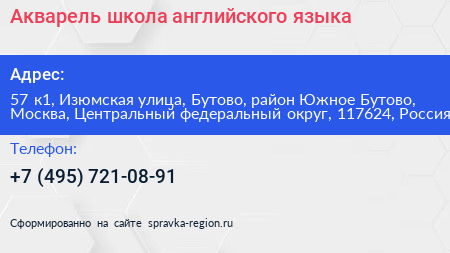 Акварель школа английского языка

Адрес:

57 к1, Изюмская улица, Бутово, район Южное Бутово, Москва, Центральный федеральный округ, 117624, Россия

Телефон:

+7 (495) 721-08-91

Сформированно на сайте spravka-region.ru